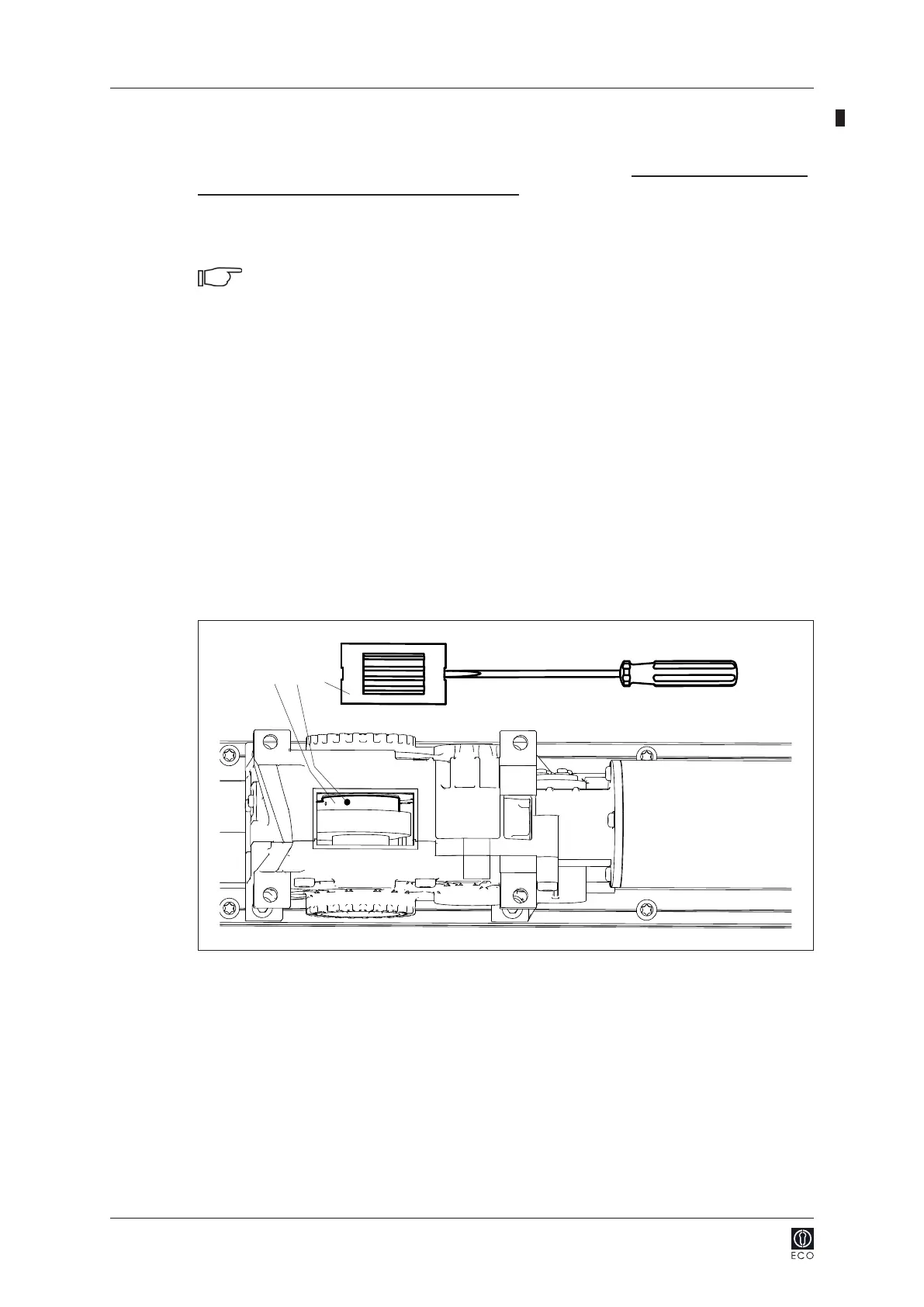 ECO